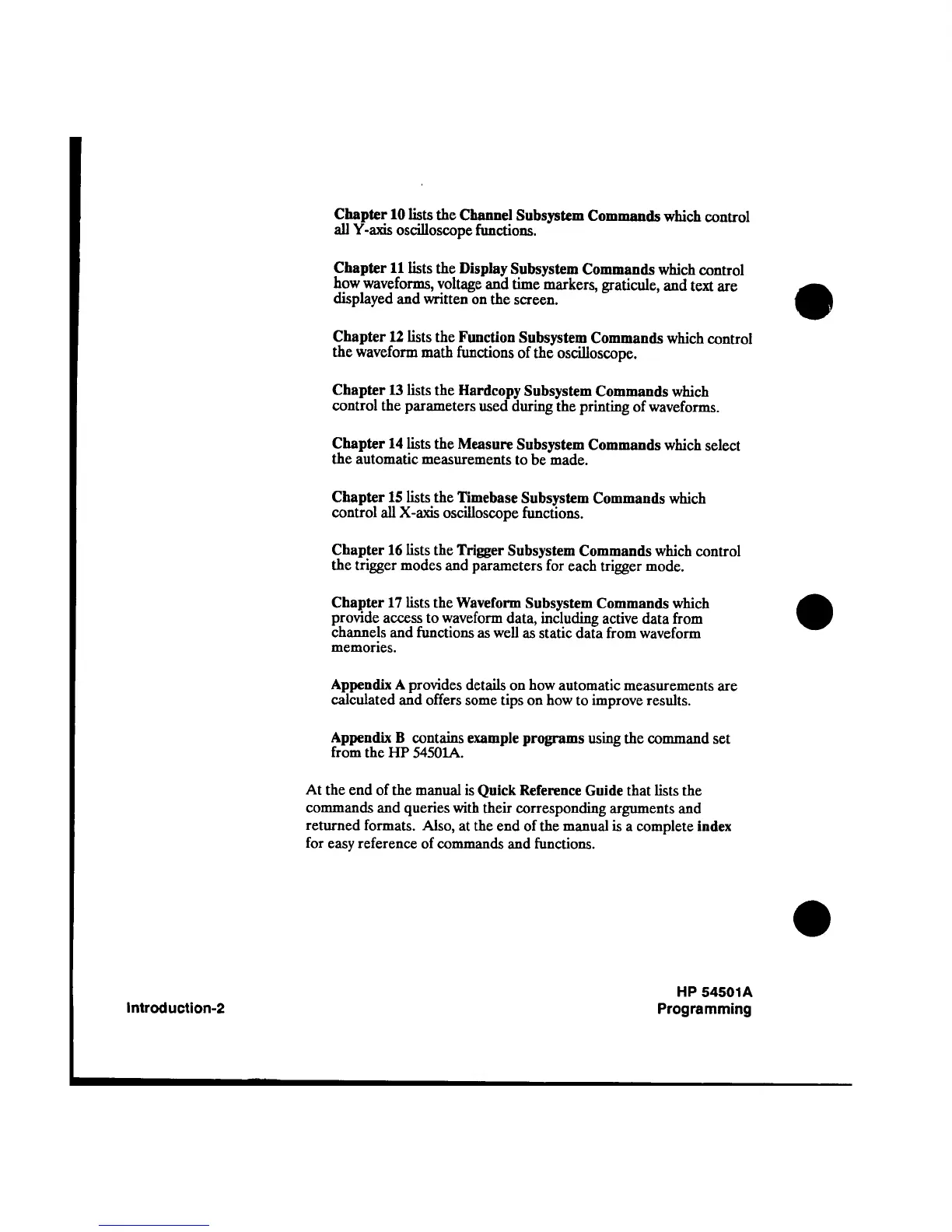 Chapter 10 lists the Channel Subsystem Commands which control all Y-axis oscilloscope functions.

Chapter 11 lists the Display Subsystem Commands which control how waveforms, voltage and time markers, graticule, and text are displayed and written on the screen.

Chapter 12 lists the Function Subsystem Commands which control the waveform math functions of the oscilloscope.

Chapter 13 lists the Hardcopy Subsystem Commands which control the parameters used during the printing of waveforms.

Chapter 14 lists the Measure Subsystem Commands which select the automatic measurements to be made.

Chapter 15 lists the Timebase Subsystem Commands which control all X-axis oscilloscope functions.

Chapter 16 lists the Trigger Subsystem Commands which control the trigger modes and parameters for each trigger mode.

Chapter 17 lists the Waveform Subsystem Commands which provide access to waveform data, including active data from channels and functions as well as static data from waveform memories.

Appendix A provides details on how automatic measurements are calculated and offers some tips on how to improve results.

Appendix B contains example programs using the command set from the HP 54501A.

At the end of the manual is Quick Reference Guide that lists the commands and queries with their corresponding arguments and returned formats. Also, at the end of the manual is a complete index for easy reference of commands and functions.

Introduction-2

HP 54501A
Programming